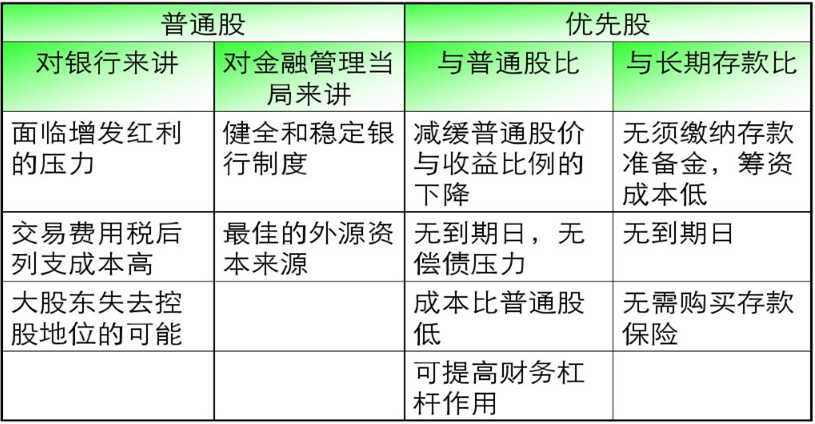 | 普通股 | | 优先股 | |
|---|---|---|---|
| 对银行来讲 | 对金融管理当局来讲 | 与普通股比 | 与长期存款比 |
| 面临增发红利的压力 | 健全和稳定银行制度 | 减缓普通股价与收益比例的下降 | 无须缴纳存款准备金，筹资成本低 |
| 交易费用税后列支成本高 | 最佳的外源资本来源 | 无到期日，无偿债压力 | 无到期日 |
| 大股东失去控股地位的可能 | | 成本比普通股低 | 无需购买存款保险 |
| | | 可提高财务杠杆作用 | |